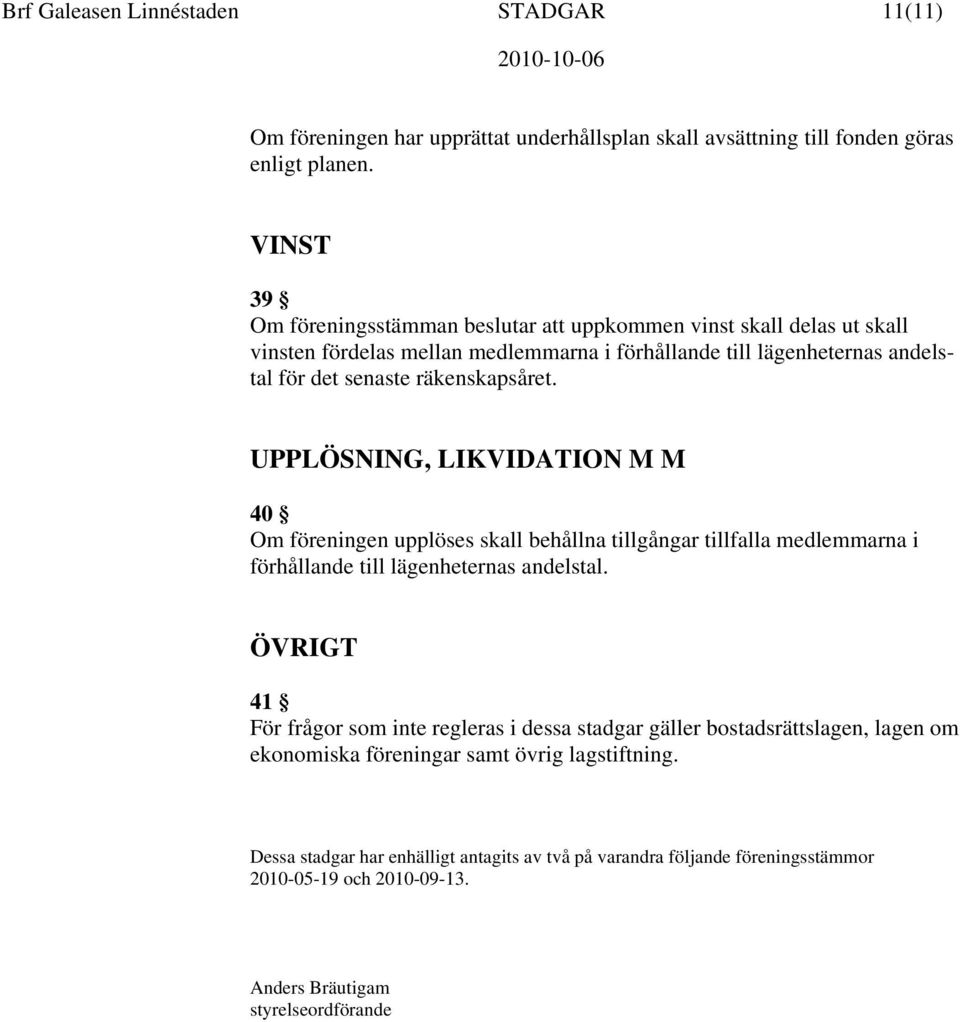 Brf Galeasen Linnéstaden STADGAR 11(11)
2010-10-06

Om föreningen har upprättat underhållsplan skall avsättning till fonden göras enligt planen.

VINST

39 §
Om föreningsstämman beslutar att uppkommen vinst skall delas ut skall vinsten fördelas mellan medlemmarna i förhållande till lägenheternas andelstal för det senaste räkenskapsåret.

UPPLÖSNING, LIKVIDATION M M

40 §
Om föreningen upplöses skall behållna tillgångar tillfalla medlemmarna i förhållande till lägenheternas andelstal.

ÖVRIGT

41 §
För frågor som inte regleras i dessa stadgar gäller bostadsrättslagen, lagen om ekonomiska föreningar samt övrig lagstiftning.

Dessa stadgar har enhälligt antagits av två på varandra följande föreningsstämmor 2010-05-19 och 2010-09-13.

Anders Bräutigam
styrelseordförande